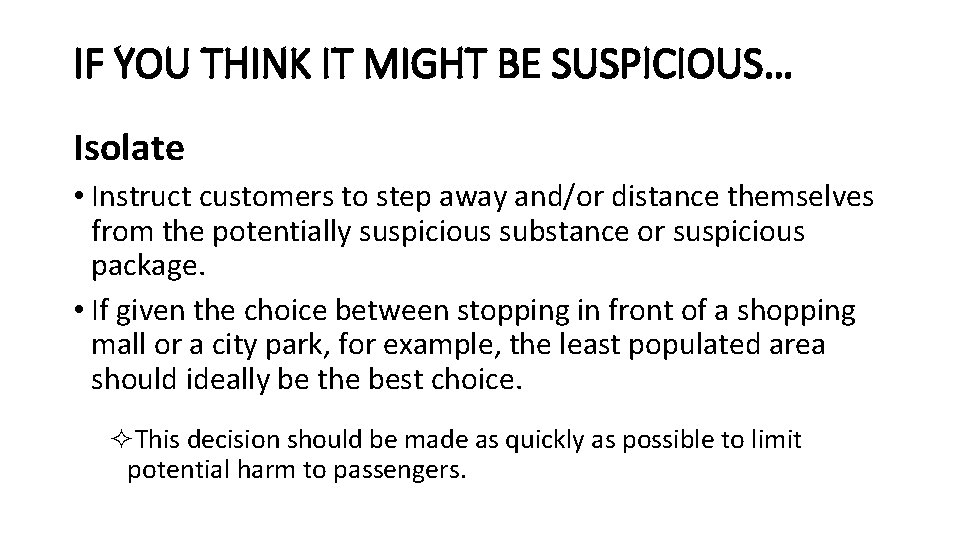 IF YOU THINK IT MIGHT BE SUSPICIOUS…

Isolate

• Instruct customers to step away and/or distance themselves from the potentially suspicious substance or suspicious package.

• If given the choice between stopping in front of a shopping mall or a city park, for example, the least populated area should ideally be the best choice.

✧ This decision should be made as quickly as possible to limit potential harm to passengers.